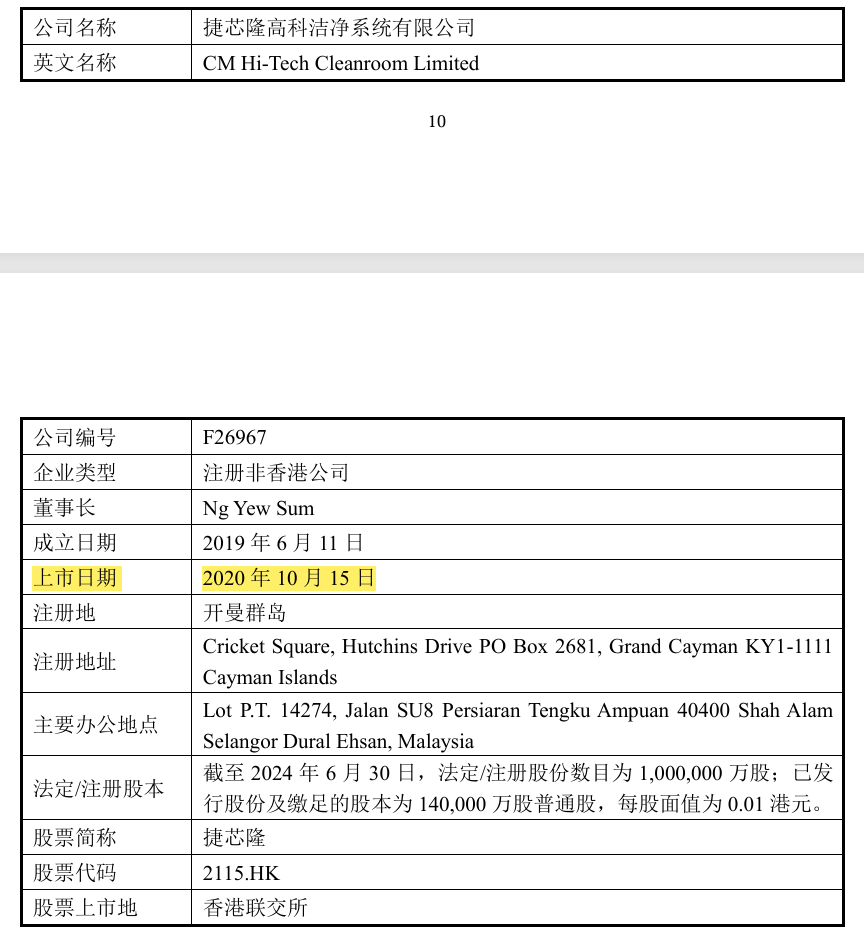 | 公司名称 | 捷芯隆高科洁净系统有限公司 |
|---|---|
| 英文名称 | CM Hi-Tech Cleanroom Limited |

10

| 公司编号 | F26967 |
|---|---|
| 企业类型 | 注册非香港公司 |
| 董事长 | Ng Yew Sum |
| 成立日期 | 2019 年 6 月 11 日 |
| 上市日期 | 2020 年 10 月 15 日 |
| 注册地 | 开曼群岛 |
| 注册地址 | Cricket Square, Hutchins Drive PO Box 2681, Grand Cayman KY1-1111 Cayman Islands |
| 主要办公地点 | Lot P.T. 14274, Jalan SU8 Persiaran Tengku Ampuan 40400 Shah Alam Selangor Dural Ehsan, Malaysia |
| 法定/注册股本 | 截至 2024 年 6 月 30 日，法定/注册股份数目为 1,000,000 万股；已发行股份及缴足的股本为 140,000 万股普通股，每股面值为 0.01 港元。 |
| 股票简称 | 捷芯隆 |
| 股票代码 | 2115.HK |
| 股票上市地 | 香港联交所 |